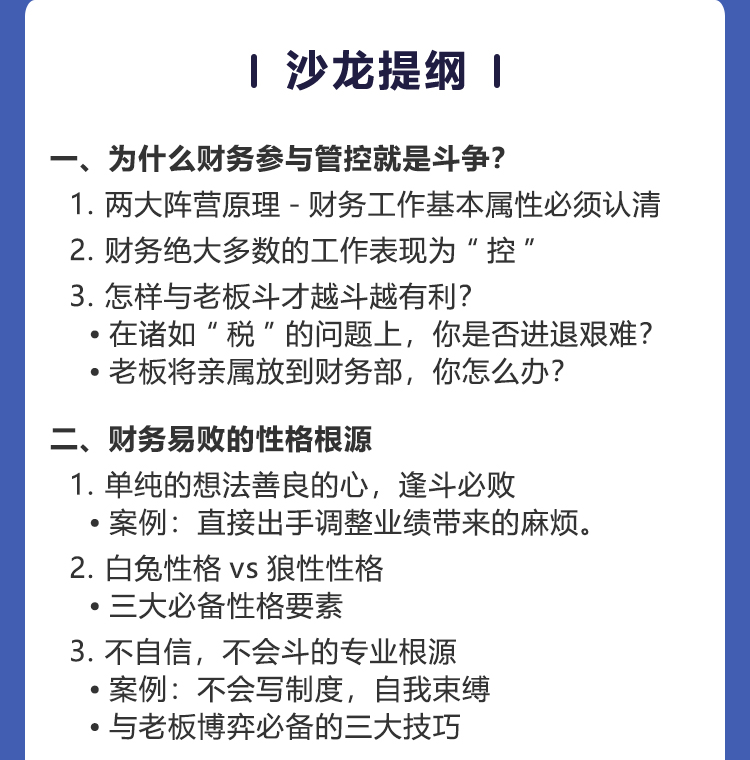 沙龙提纲

一、为什么财务参与管控就是斗争？
1. 两大阵营原理 - 财务工作基本属性必须认清
2. 财务绝大多数的工作表现为“ 控 ”
3. 怎样与老板斗才越斗越有利？
• 在诸如“ 税 ”的问题上，你是否进退艰难？
• 老板将亲属放到财务部，你怎么办？

二、财务易败的性格根源
1. 单纯的想法善良的心，逢斗必败
• 案例：直接出手调整业绩带来的麻烦。
2. 白兔性格 vs 狼性性格
• 三大必备性格要素
3. 不自信，不会斗的专业根源
• 案例：不会写制度，自我束缚
• 与老板博弈必备的三大技巧